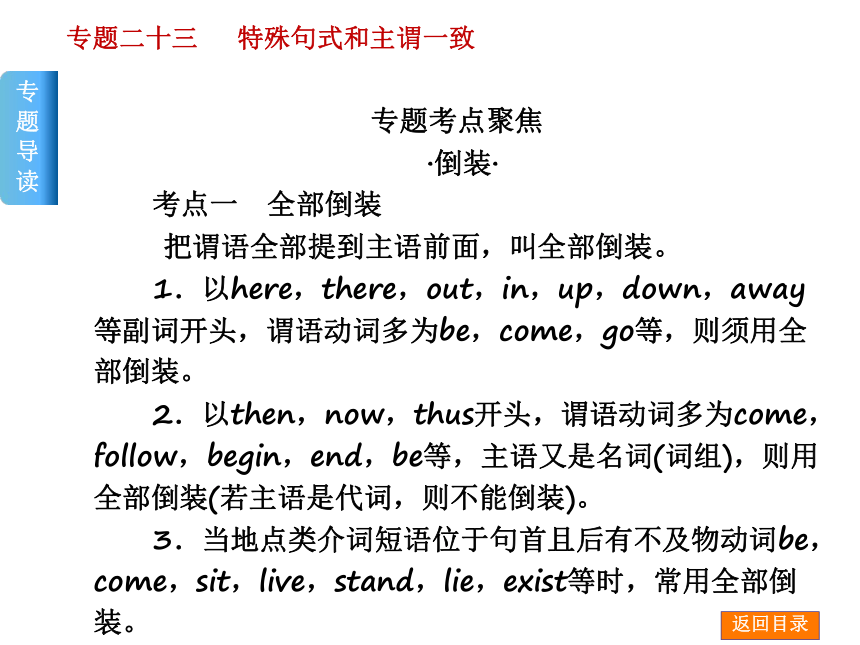 专题二十三　特殊句式和主谓一致

专题导读

专题考点聚焦

·倒装·

考点一　全部倒装

把谓语全部提到主语前面，叫全部倒装。

1．以here，there，out，in，up，down，away等副词开头，谓语动词多为be，come，go等，则须用全部倒装。

2．以then，now，thus开头，谓语动词多为come，follow，begin，end，be等，主语又是名词(词组)，则用全部倒装(若主语是代词，则不能倒装)。

3．当地点类介词短语位于句首且后有不及物动词be，come，sit，live，stand，lie，exist等时，常用全部倒装。

返回目录